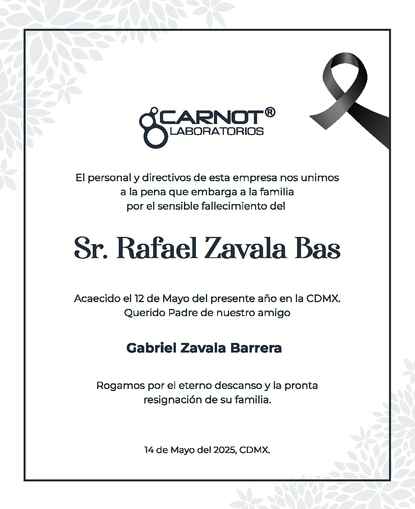 CARNOT®
LABORATORIOS

El personal y directivos de esta empresa nos unimos a la pena que embarga a la familia por el sensible fallecimiento del

Sr. Rafael Zavala Bas

Acaecido el 12 de Mayo del presente año en la CDMX. Querido Padre de nuestro amigo

Gabriel Zavala Barrera

Rogamos por el eterno descanso y la pronta resignación de su familia.

14 de Mayo del 2025, CDMX.